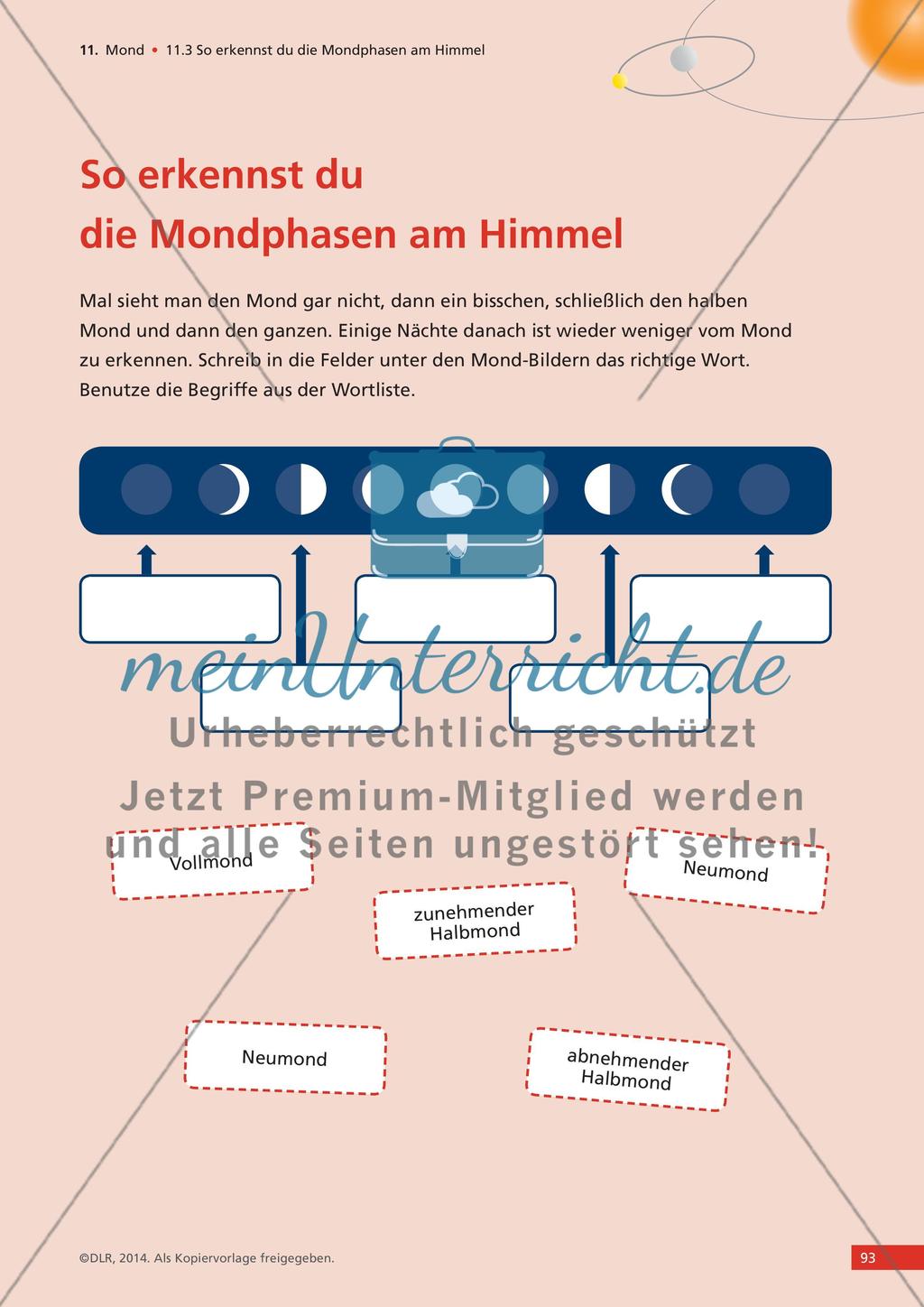 11. Mond • 11.3 So erkennst du die Mondphasen am Himmel

So erkennst du die Mondphasen am Himmel

Mal sieht man den Mond gar nicht, dann ein bisschen, schließlich den halben Mond und dann den ganzen. Einige Nächte danach ist wieder weniger vom Mond zu erkennen. Schreib in die Felder unter den Mond-Bildern das richtige Wort. Benutze die Begriffe aus der Wortliste.

meinUnterricht.de
Urheberrechtlich geschützt
Jetzt Premium-Mitglied werden und alle Seiten ungestört sehen!

Vollmond

Neumond

zunehmender Halbmond

Neumond

abnehmender Halbmond

©DLR, 2014. Als Kopiervorlage freigegeben.

93